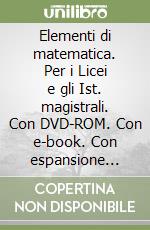 unilibro

Elementi di matematica. Per i Licei e gli Ist. magistrali. Con DVD-ROM. Con e-book. Con espansione...

COPERTINA NON DISPONIBILE